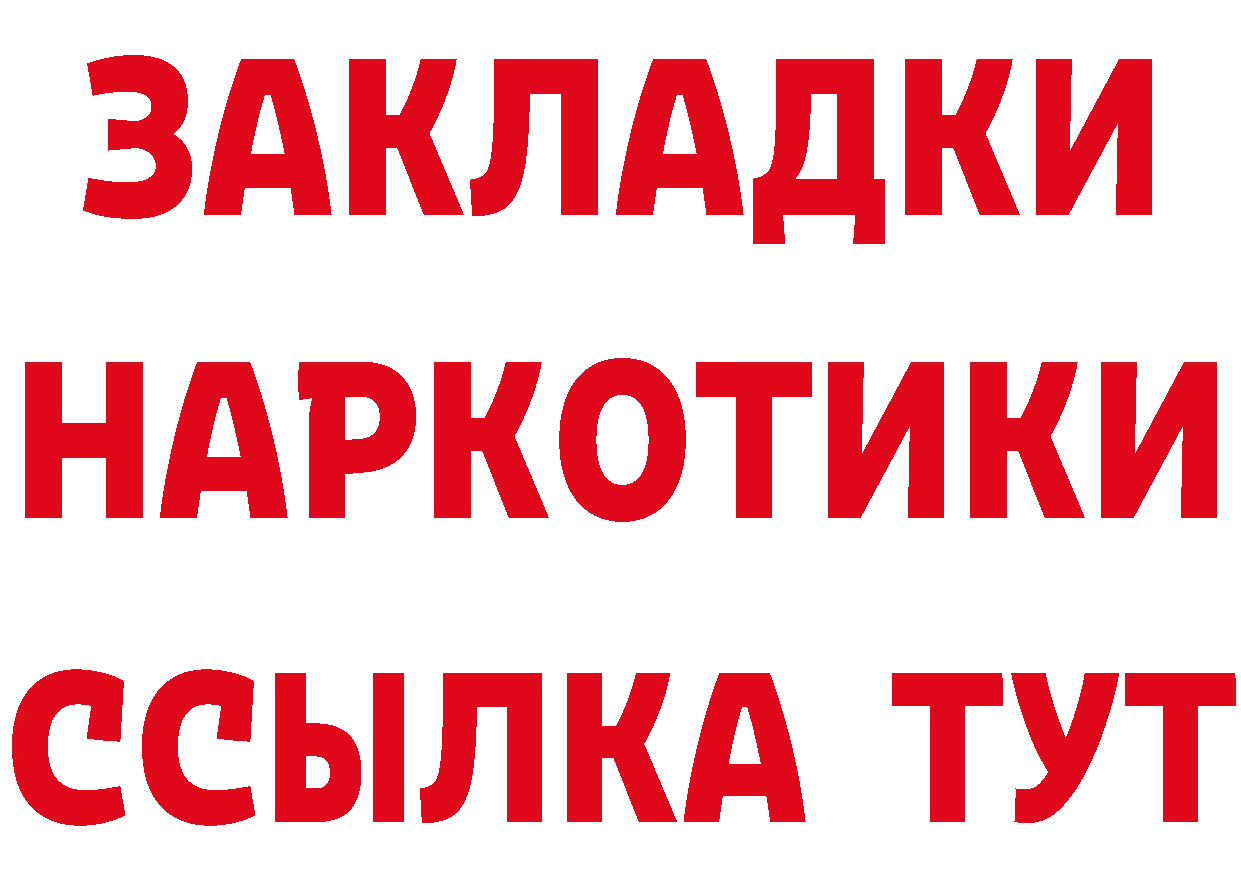 ЗАКЛАДКИ НАРКОТИКИ ССЫЛКА ТУТ